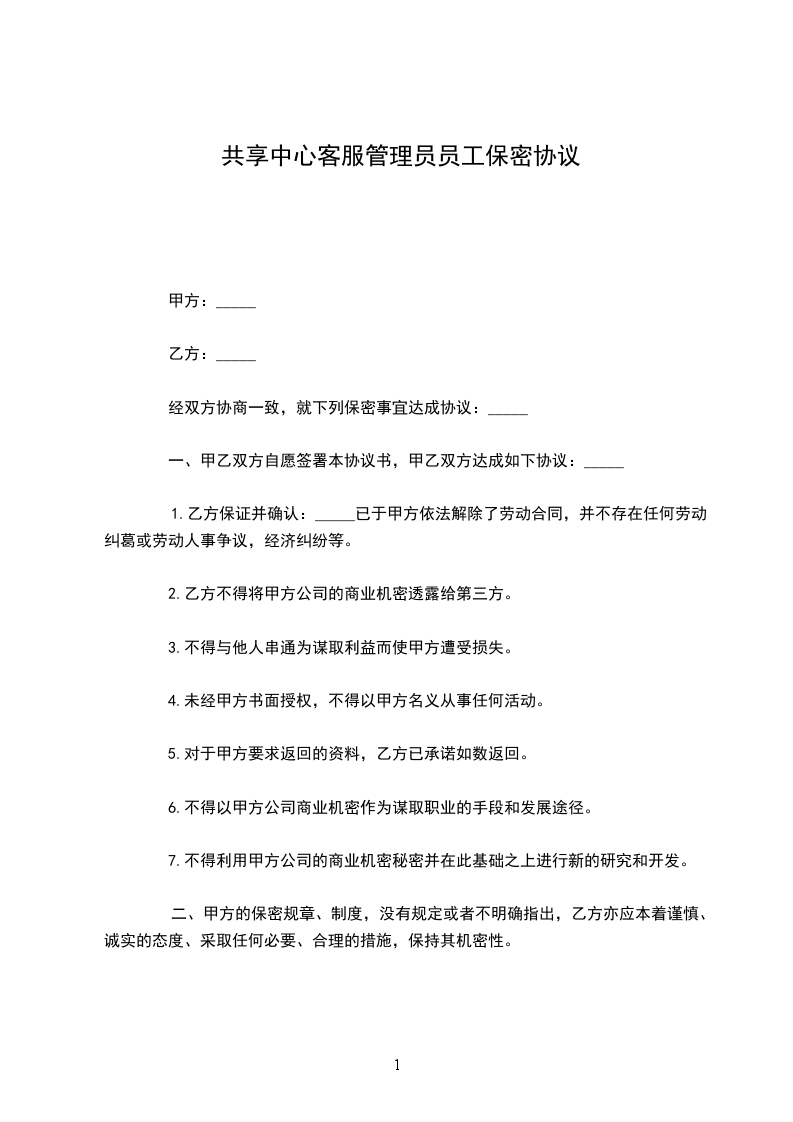 共享中心客服管理员员工保密协议

甲方：_____

乙方：_____

经双方协商一致，就下列保密事宜达成协议：_____

一、甲乙双方自愿签署本协议书，甲乙双方达成如下协议：_____

1. 乙方保证并确认：_____已于甲方依法解除了劳动合同，并不存在任何劳动纠葛或劳动人事争议，经济纠纷等。

2. 乙方不得将甲方公司的商业机密透露给第三方。

3. 不得与他人串通为谋取利益而使甲方遭受损失。

4. 未经甲方书面授权，不得以甲方名义从事任何活动。

5. 对于甲方要求返回的资料，乙方已承诺如数返回。

6. 不得以甲方公司商业机密作为谋取职业的手段和发展途径。

7. 不得利用甲方公司的商业机密秘密并在此基础之上进行新的研究和开发。

二、甲方的保密规章、制度，没有规定或者不明确指出，乙方亦应本着谨慎、诚实的态度、采取任何必要、合理的措施，保持其机密性。

1